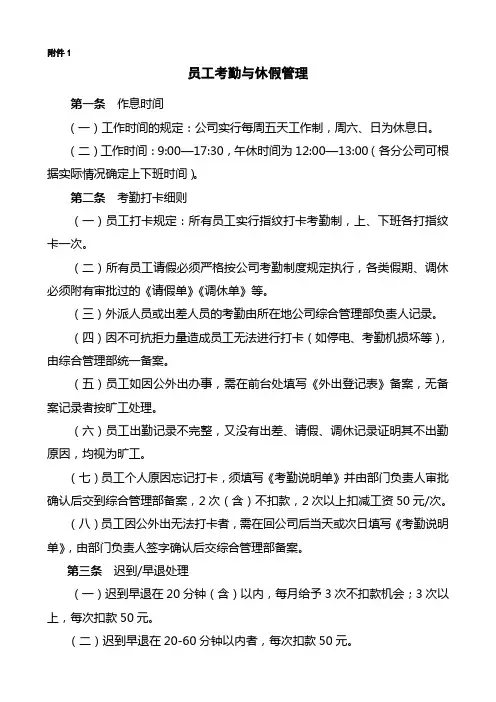 附件 1

员工考勤与休假管理

第一条　作息时间

（一）工作时间的规定：公司实行每周五天工作制，周六、日为休息日。

（二）工作时间：9:00—17:30，午休时间为 12:00—13:00（各分公司可根据实际情况确定上下班时间）。

第二条　考勤打卡细则

（一）员工打卡规定：所有员工实行指纹打卡考勤制，上、下班各打指纹卡一次。

（二）所有员工请假必须严格按公司考勤制度规定执行，各类假期、调休必须附有审批过的《请假单》《调休单》等。

（三）外派人员或出差人员的考勤由所在地公司综合管理部负责人记录。

（四）因不可抗拒力量造成员工无法进行打卡（如停电、考勤机损坏等），由综合管理部统一备案。

（五）员工如因公外出办事，需在前台处填写《外出登记表》备案，无备案记录者按旷工处理。

（六）员工出勤记录不完整，又没有出差、请假、调休记录证明其不出勤原因，均视为旷工。

（七）员工个人原因忘记打卡，须填写《考勤说明单》并由部门负责人审批确认后交到综合管理部备案，2 次（含）不扣款，2 次以上扣减工资 50 元/次。

（八）员工因公外出无法打卡者，需在回公司后当天或次日填写《考勤说明单》，由部门负责人签字确认后交综合管理部备案。

第三条　迟到/早退处理

（一）迟到早退在 20 分钟（含）以内，每月给予 3 次不扣款机会；3 次以上，每次扣款 50 元。

（二）迟到早退在 20-60 分钟以内者，每次扣款 50 元。